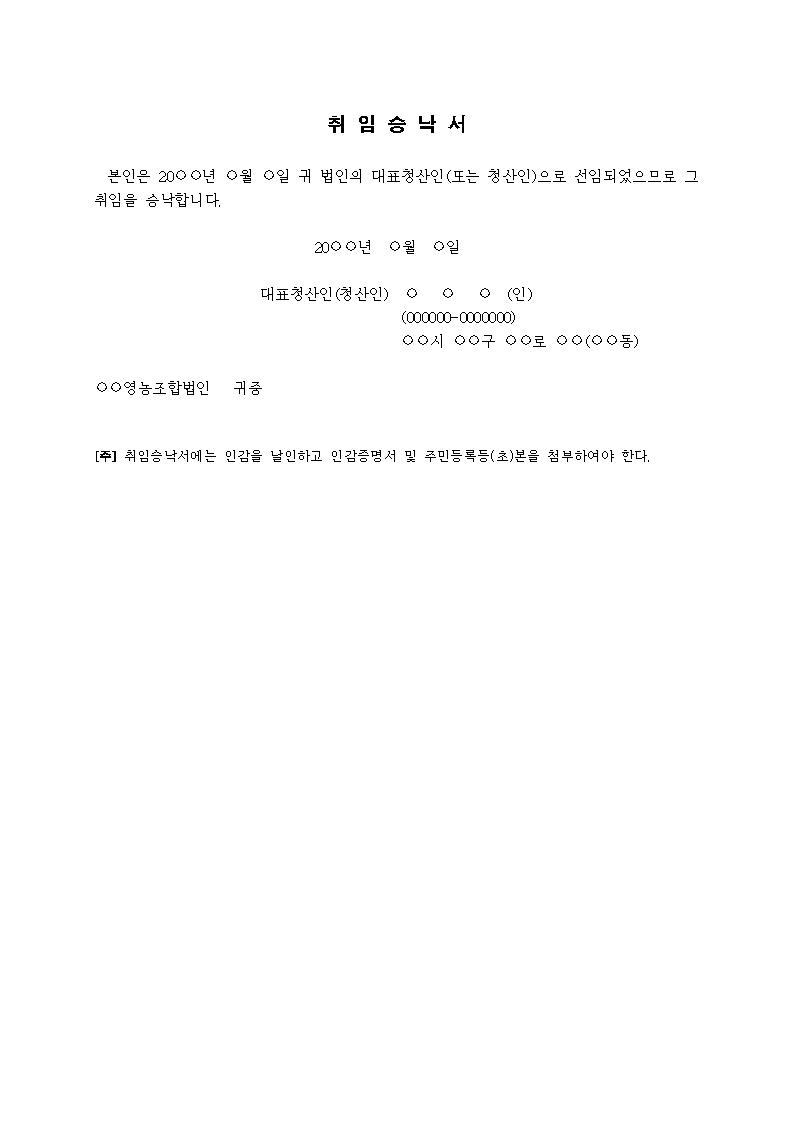 취 임 승 낙 서

본인은 20○○년 ○월 ○일 귀 법인의 대표청산인(또는 청산인)으로 선임되었으므로 그 취임을 승낙합니다.

20○○년 ○월 ○일

대표청산인(청산인) ○ ○ ○ (인)
(000000-0000000)
○○시 ○○구 ○○로 ○○(○○동)

○○영농조합법인 귀중

[주] 취임승낙서에는 인감을 날인하고 인감증명서 및 주민등록등(초)본을 첨부하여야 한다.